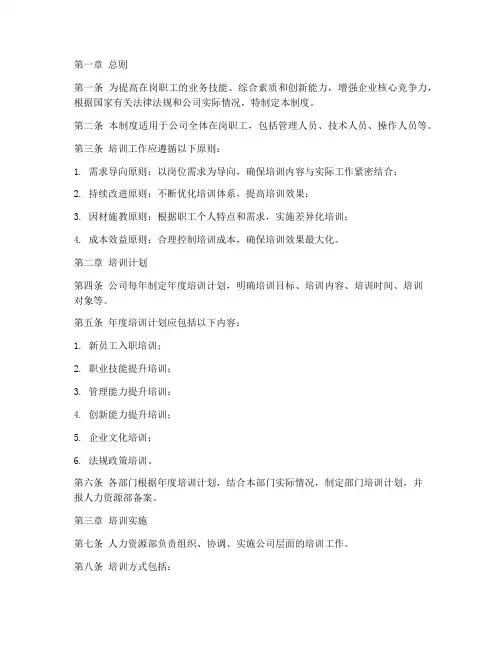 第一章 总则

第一条 为提高在岗职工的业务技能、综合素质和创新能力，增强企业核心竞争力，根据国家有关法律法规和公司实际情况，特制定本制度。

第二条 本制度适用于公司全体在岗职工，包括管理人员、技术人员、操作人员等。

第三条 培训工作应遵循以下原则：

1. 需求导向原则：以岗位需求为导向，确保培训内容与实际工作紧密结合；

2. 持续改进原则：不断优化培训体系，提高培训效果；

3. 因材施教原则：根据职工个人特点和需求，实施差异化培训；

4. 成本效益原则：合理控制培训成本，确保培训效果最大化。

第二章 培训计划

第四条 公司每年制定年度培训计划，明确培训目标、培训内容、培训时间、培训对象等。

第五条 年度培训计划应包括以下内容：

1. 新员工入职培训；

2. 职业技能提升培训；

3. 管理能力提升培训；

4. 创新能力提升培训；

5. 企业文化培训；

6. 法规政策培训。

第六条 各部门根据年度培训计划，结合本部门实际情况，制定部门培训计划，并报人力资源部备案。

第三章 培训实施

第七条 人力资源部负责组织、协调、实施公司层面的培训工作。

第八条 培训方式包括：